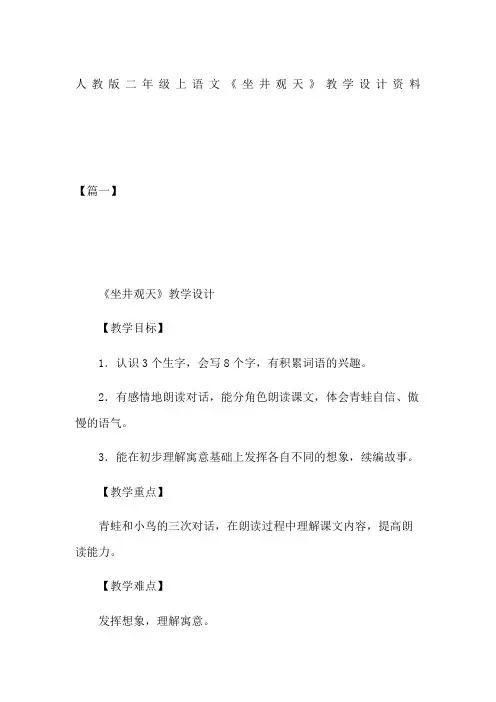 人教版二年级上语文《坐井观天》教学设计资料

【篇一】

《坐井观天》教学设计

【教学目标】

1．认识3个生字，会写8个字，有积累词语的兴趣。

2．有感情地朗读对话，能分角色朗读课文，体会青蛙自信、傲慢的语气。

3．能在初步理解寓意基础上发挥各自不同的想象，续编故事。

【教学重点】

青蛙和小鸟的三次对话，在朗读过程中理解课文内容，提高朗读能力。

【教学难点】

发挥想象，理解寓意。